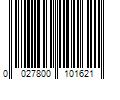 0 027800 101621